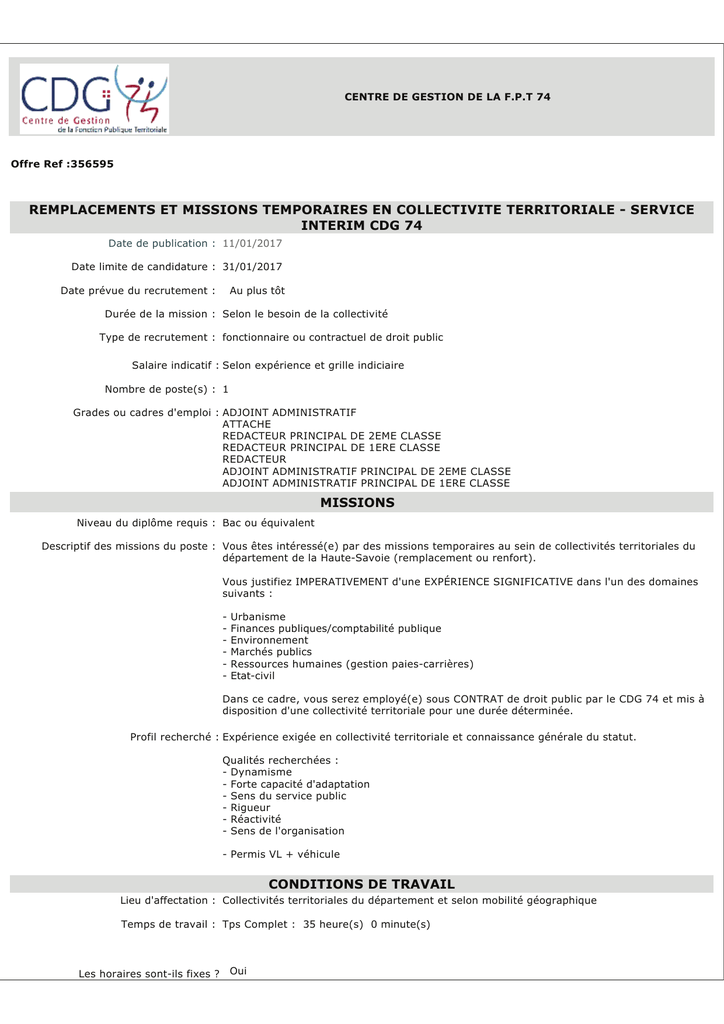 CDG
Centre de Gestion
de la Fonction Publique Territoriale

CENTRE DE GESTION DE LA F.P.T 74

Offre Ref :356595

REMPLACEMENTS ET MISSIONS TEMPORAIRES EN COLLECTIVITE TERRITORIALE - SERVICE INTERIM CDG 74

Date de publication : 11/01/2017

Date limite de candidature : 31/01/2017

Date prévue du recrutement : Au plus tôt

Durée de la mission : Selon le besoin de la collectivité

Type de recrutement : fonctionnaire ou contractuel de droit public

Salaire indicatif : Selon expérience et grille indiciaire

Nombre de poste(s) : 1

Grades ou cadres d'emploi : ADJOINT ADMINISTRATIF
ATTACHE
REDACTEUR PRINCIPAL DE 2EME CLASSE
REDACTEUR PRINCIPAL DE 1ERE CLASSE
REDACTEUR
ADJOINT ADMINISTRATIF PRINCIPAL DE 2EME CLASSE
ADJOINT ADMINISTRATIF PRINCIPAL DE 1ERE CLASSE

MISSIONS

Niveau du diplôme requis : Bac ou équivalent

Descriptif des missions du poste : Vous êtes intéressé(e) par des missions temporaires au sein de collectivités territoriales du département de la Haute-Savoie (remplacement ou renfort).

Vous justifiez IMPERATIVEMENT d'une EXPÉRIENCE SIGNIFICATIVE dans l'un des domaines suivants :

- Urbanisme
- Finances publiques/comptabilité publique
- Environnement
- Marchés publics
- Ressources humaines (gestion paies-carrières)
- Etat-civil

Dans ce cadre, vous serez employé(e) sous CONTRAT de droit public par le CDG 74 et mis à disposition d'une collectivité territoriale pour une durée déterminée.

Profil recherché : Expérience exigée en collectivité territoriale et connaissance générale du statut.

Qualités recherchées :
- Dynamisme
- Forte capacité d'adaptation
- Sens du service public
- Rigueur
- Réactivité
- Sens de l'organisation

- Permis VL + véhicule

CONDITIONS DE TRAVAIL

Lieu d'affectation : Collectivités territoriales du département et selon mobilité géographique

Temps de travail : Tps Complet : 35 heure(s) 0 minute(s)

Les horaires sont-ils fixes ? Oui